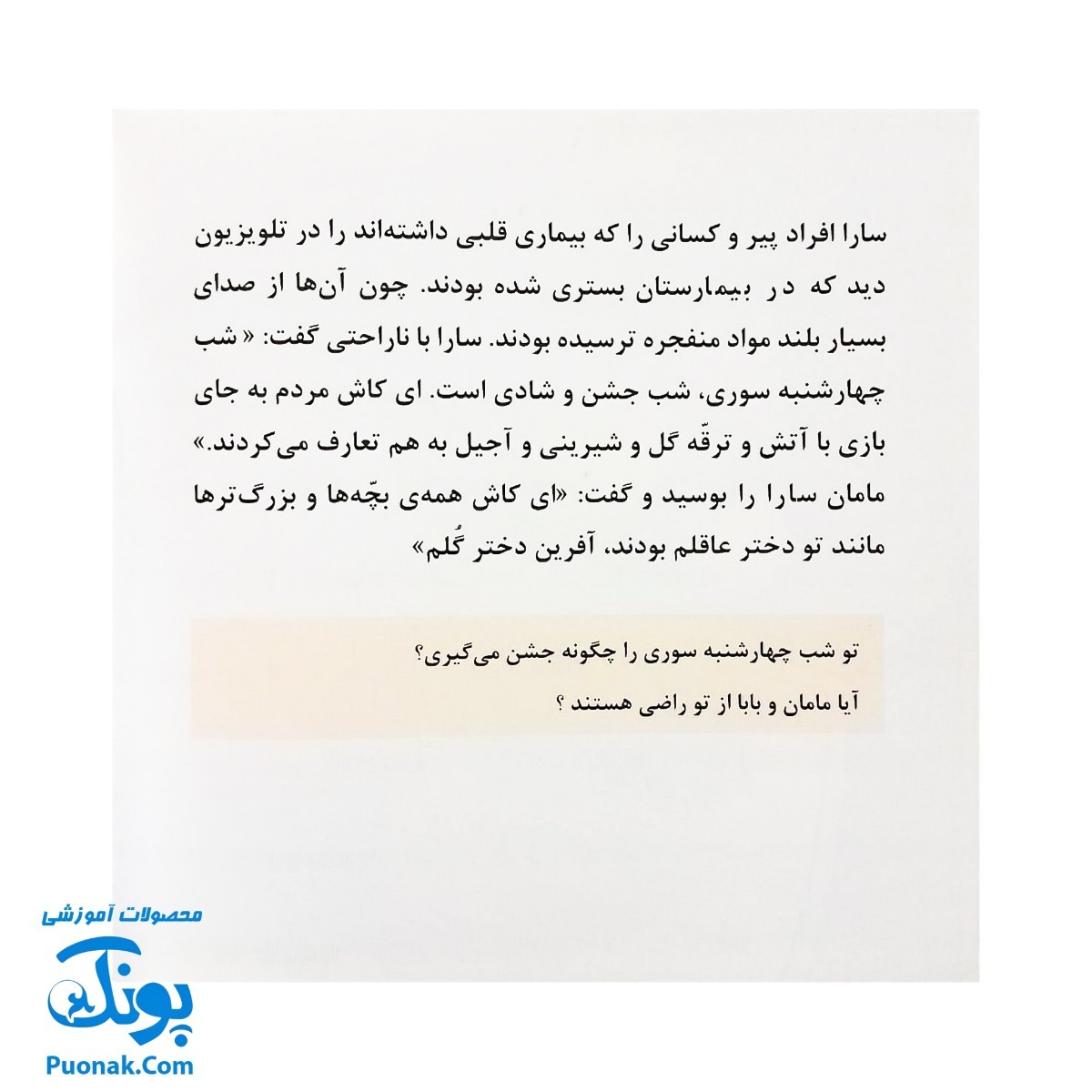 سارا افراد پیر و کسانی را که بیماری قلبی داشته‌اند را در تلویزیون دید که در بیمارستان بستری شده بودند. چون آن‌ها از صدای بسیار بلند مواد منفجره ترسیده بودند. سارا با ناراحتی گفت: « شب چهارشنبه سوری، شب جشن و شادی است. ای کاش مردم به جای بازی با آتش و ترقّه گل و شیرینی و آجیل به هم تعارف می‌کردند.» مامان سارا را بوسید و گفت: «ای کاش همه‌ی بچّه‌ها و بزرگ‌ترها مانند تو دختر عاقلم بودند، آفرین دختر گُلم»

تو شب چهارشنبه سوری را چگونه جشن می‌گیری؟

آیا مامان و بابا از تو راضی هستند ؟

محصولات آموزشی
پونک
Puonak.Com